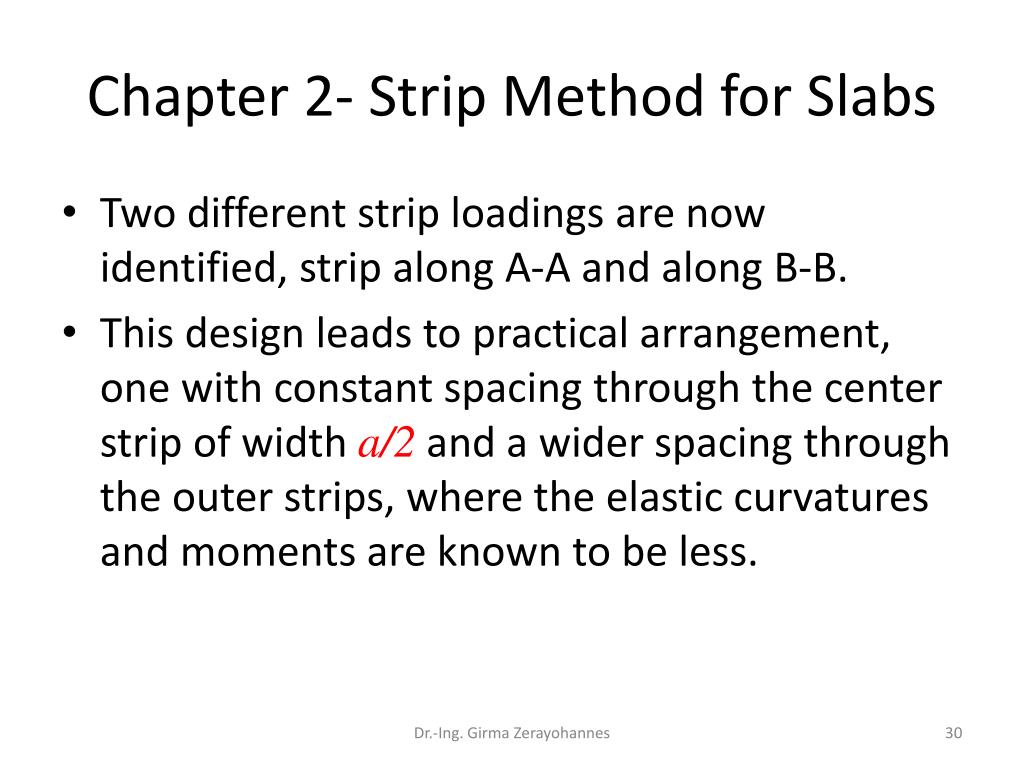 Chapter 2- Strip Method for Slabs

• Two different strip loadings are now identified, strip along A-A and along B-B.

• This design leads to practical arrangement, one with constant spacing through the center strip of width $a/2$ and a wider spacing through the outer strips, where the elastic curvatures and moments are known to be less.

Dr.-Ing. Girma Zerayohannes

30